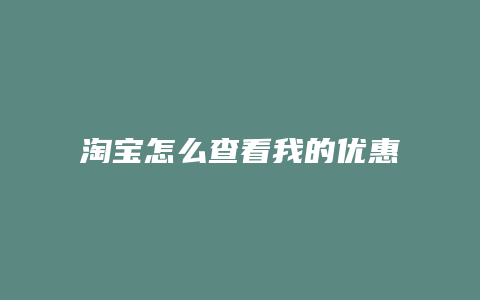 淘宝怎么查看我的优惠